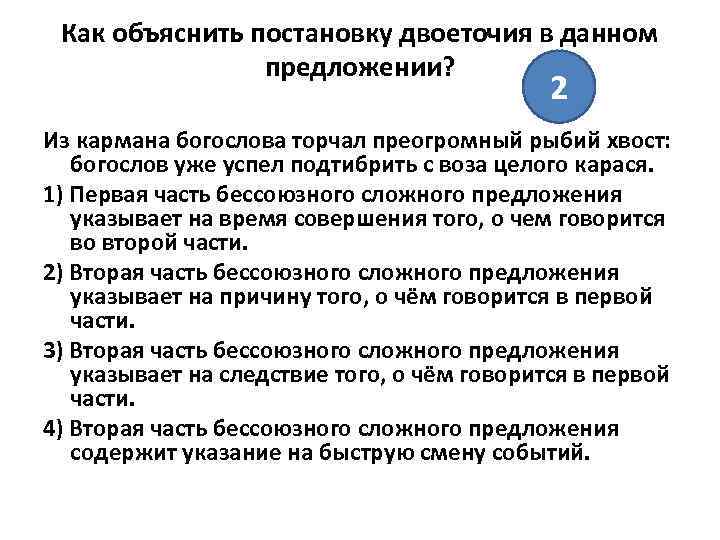 Как объяснить постановку двоеточия в данном предложении?

2

Из кармана богослова торчал преогромный рыбий хвост: богослов уже успел подтибрить с воза целого карася.

1) Первая часть бессоюзного сложного предложения указывает на время совершения того, о чем говорится во второй части.

2) Вторая часть бессоюзного сложного предложения указывает на причину того, о чём говорится в первой части.

3) Вторая часть бессоюзного сложного предложения указывает на следствие того, о чём говорится в первой части.

4) Вторая часть бессоюзного сложного предложения содержит указание на быструю смену событий.